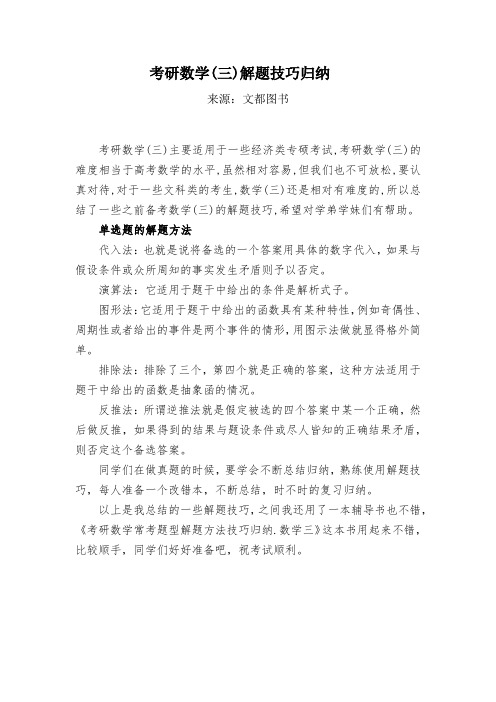 考研数学(三)解题技巧归纳

来源：文都图书

考研数学(三)主要适用于一些经济类专硕考试,考研数学(三)的难度相当于高考数学的水平,虽然相对容易,但我们也不可放松,要认真对待,对于一些文科类的考生,数学(三)还是相对有难度的,所以总结了一些之前备考数学(三)的解题技巧,希望对学弟学妹们有帮助。

单选题的解题方法

代入法：也就是说将备选的一个答案用具体的数字代入，如果与假设条件或众所周知的事实发生矛盾则予以否定。

演算法：它适用于题干中给出的条件是解析式子。

图形法：它适用于题干中给出的函数具有某种特性，例如奇偶性、周期性或者给出的事件是两个事件的情形，用图示法做就显得格外简单。

排除法：排除了三个，第四个就是正确的答案，这种方法适用于题干中给出的函数是抽象函的情况。

反推法：所谓逆推法就是假定被选的四个答案中某一个正确，然后做反推，如果得到的结果与题设条件或尽人皆知的正确结果矛盾，则否定这个备选答案。

同学们在做真题的时候，要学会不断总结归纳，熟练使用解题技巧，每人准备一个改错本，不断总结，时不时的复习归纳。

以上是我总结的一些解题技巧，之间我还用了一本辅导书也不错，《考研数学常考题型解题方法技巧归纳.数学三》这本书用起来不错，比较顺手，同学们好好准备吧，祝考试顺利。